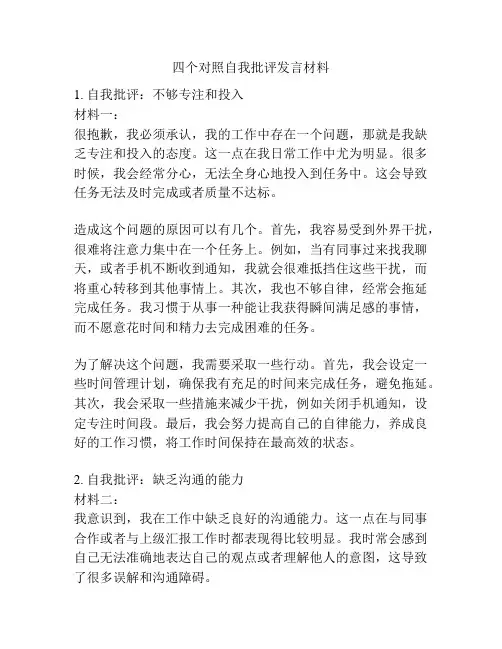 四个对照自我批评发言材料

1. 自我批评：不够专注和投入
材料一：
很抱歉，我必须承认，我的工作中存在一个问题，那就是我缺乏专注和投入的态度。这一点在我日常工作中尤为明显。很多时候，我会经常分心，无法全身心地投入到任务中。这会导致任务无法及时完成或者质量不达标。

造成这个问题的原因可以有几个。首先，我容易受到外界干扰，很难将注意力集中在一个任务上。例如，当有同事过来找我聊天，或者手机不断收到通知，我就会很难抵挡住这些干扰，而将重心转移到其他事情上。其次，我也不够自律，经常会拖延完成任务。我习惯于从事一种能让我获得瞬间满足感的事情，而不愿意花时间和精力去完成困难的任务。

为了解决这个问题，我需要采取一些行动。首先，我会设定一些时间管理计划，确保我有充足的时间来完成任务，避免拖延。其次，我会采取一些措施来减少干扰，例如关闭手机通知，设定专注时间段。最后，我会努力提高自己的自律能力，养成良好的工作习惯，将工作时间保持在最高效的状态。

2. 自我批评：缺乏沟通的能力
材料二：
我意识到，我在工作中缺乏良好的沟通能力。这一点在与同事合作或者与上级汇报工作时都表现得比较明显。我时常会感到自己无法准确地表达自己的观点或者理解他人的意图，这导致了很多误解和沟通障碍。